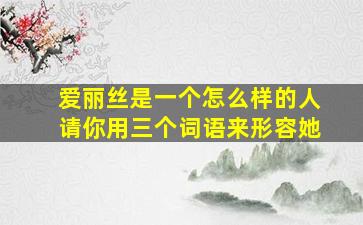 爱丽丝是一个怎么样的人
请你用三个词语来形容她